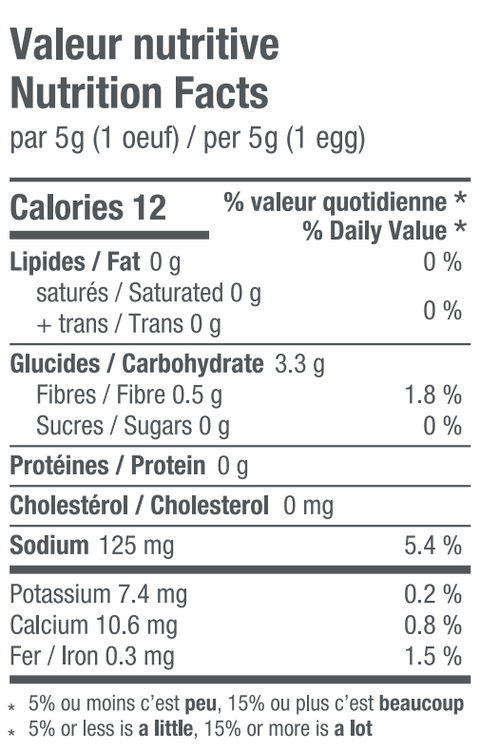 Valeur nutritive
Nutrition Facts
par 5g (1 oeuf) / per 5g (1 egg)

Calories 12
% valeur quotidienne *
% Daily Value *

Lipides / Fat 0 g 0 %
saturés / Saturated 0 g
+ trans / Trans 0 g 0 %

Glucides / Carbohydrate 3.3 g
Fibres / Fibre 0.5 g 1.8 %
Sucres / Sugars 0 g 0 %

Protéines / Protein 0 g

Cholestérol / Cholesterol 0 mg

Sodium 125 mg 5.4 %

Potassium 7.4 mg 0.2 %
Calcium 10.6 mg 0.8 %
Fer / Iron 0.3 mg 1.5 %

* 5% ou moins c'est peu, 15% ou plus c'est beaucoup
* 5% or less is a little, 15% or more is a lot